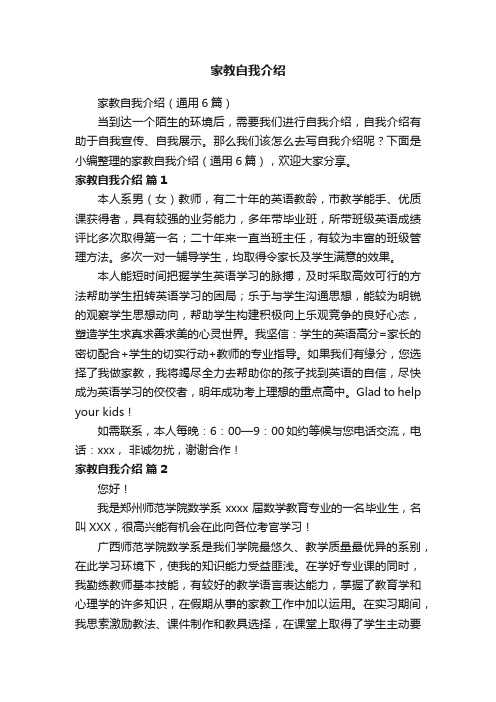 家教自我介绍

家教自我介绍（通用6篇）

当到达一个陌生的环境后，需要我们进行自我介绍，自我介绍有助于自我宣传、自我展示。那么我们该怎么去写自我介绍呢？下面是小编整理的家教自我介绍（通用6篇），欢迎大家分享。

家教自我介绍 篇1

本人系男（女）教师，有二十年的英语教龄，市教学能手、优质课获得者，具有较强的业务能力，多年带毕业班，所带班级英语成绩评比多次取得第一名；二十年来一直当班主任，有较为丰富的班级管理方法。多次一对一辅导学生，均取得令家长及学生满意的效果。

本人能短时间把握学生英语学习的脉搏，及时采取高效可行的方法帮助学生扭转英语学习的困局；乐于与学生沟通思想，能较为明锐的观察学生思想动向，帮助学生构建积极向上乐观竞争的良好心态，塑造学生求真求善求美的心灵世界。我坚信：学生的英语高分=家长的密切配合+学生的切实行动+教师的专业指导。如果我们有缘分，您选择了我做家教，我将竭尽全力去帮助你的孩子找到英语的自信，尽快成为英语学习的佼佼者，明年成功考上理想的重点高中。Glad to help your kids！

如需联系，本人每晚：6：00—9：00如约等候与您电话交流，电话：xxx，非诚勿扰，谢谢合作！

家教自我介绍 篇2

您好！

我是郑州师范学院数学系 xxxx 届数学教育专业的一名毕业生，名叫XXX，很高兴能有机会在此向各位考官学习！

广西师范学院数学系是我们学院最悠久、教学质量最优异的系别，在此学习环境下，使我的知识能力受益匪浅。在学好专业课的同时，我勤练教师基本技能，有较好的教学语言表达能力，掌握了教育学和心理学的许多知识，在假期从事的家教工作中加以运用。在实习期间，我思索激励教法、课件制作和教具选择，在课堂上取得了学生主动要